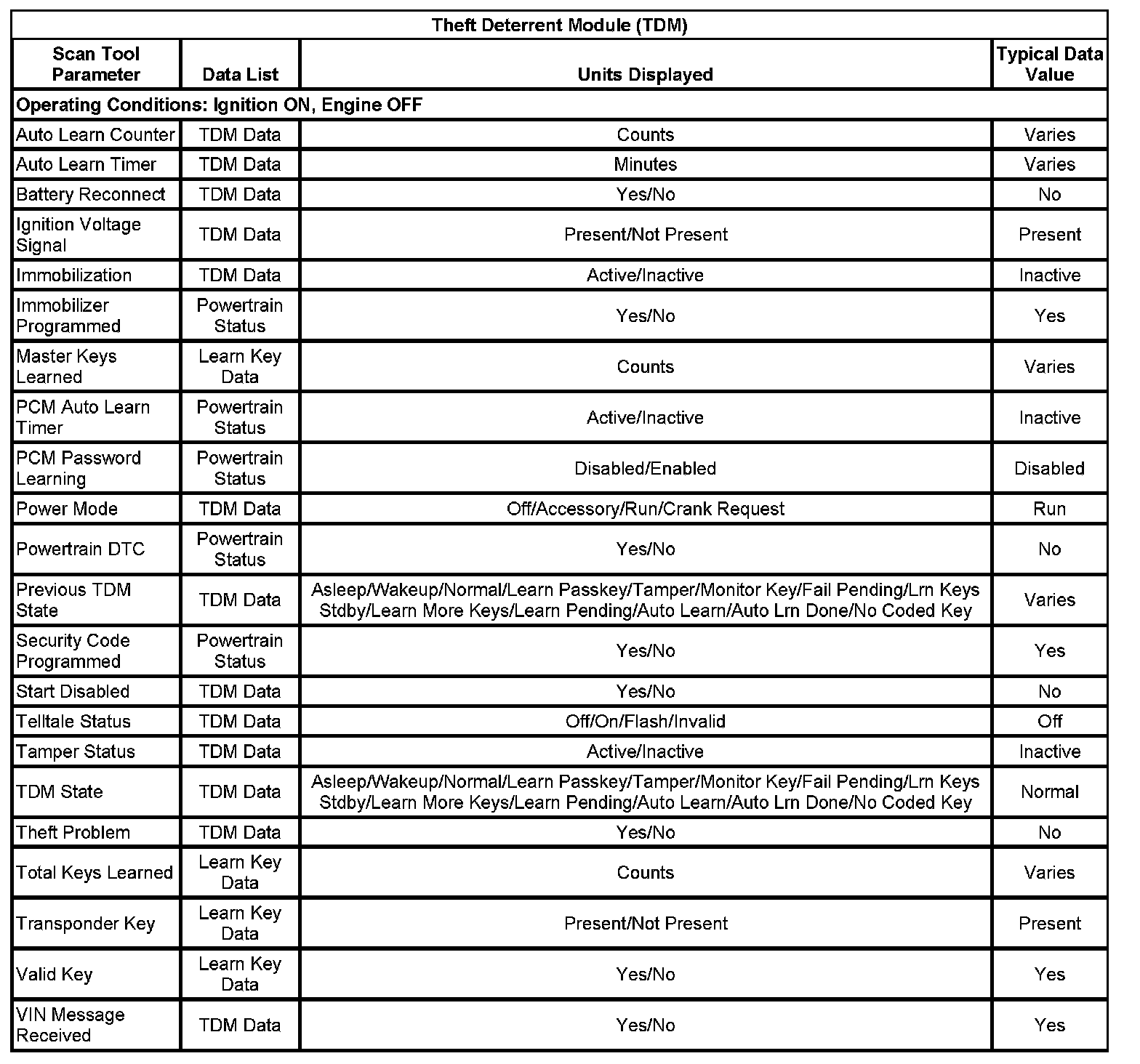 Theft Deterrent Module (TDM)

| Scan Tool Parameter | Data List | Units Displayed | Typical Data Value |
|---|---|---|---|
| Operating Conditions: Ignition ON, Engine OFF | | | |
| Auto Learn Counter | TDM Data | Counts | Varies |
| Auto Learn Timer | TDM Data | Minutes | Varies |
| Battery Reconnect | TDM Data | Yes/No | No |
| Ignition Voltage Signal | TDM Data | Present/Not Present | Present |
| Immobilization | TDM Data | Active/Inactive | Inactive |
| Immobilizer Programmed | Powertrain Status | Yes/No | Yes |
| Master Keys Learned | Learn Key Data | Counts | Varies |
| PCM Auto Learn Timer | Powertrain Status | Active/Inactive | Inactive |
| PCM Password Learning | Powertrain Status | Disabled/Enabled | Disabled |
| Power Mode | TDM Data | Off/Accessory/Run/Crank Request | Run |
| Powertrain DTC | Powertrain Status | Yes/No | No |
| Previous TDM State | TDM Data | Asleep/Wakeup/Normal/Learn Passkey/Tamper/Monitor Key/Fail Pending/Lrn Keys Stdby/Learn More Keys/Learn Pending/Auto Learn/Auto Lrn Done/No Coded Key | Varies |
| Security Code Programmed | Powertrain Status | Yes/No | Yes |
| Start Disabled | TDM Data | Yes/No | No |
| Telltale Status | TDM Data | Off/On/Flash/Invalid | Off |
| Tamper Status | TDM Data | Active/Inactive | Inactive |
| TDM State | TDM Data | Asleep/Wakeup/Normal/Learn Passkey/Tamper/Monitor Key/Fail Pending/Lrn Keys Stdby/Learn More Keys/Learn Pending/Auto Learn/Auto Lrn Done/No Coded Key | Normal |
| Theft Problem | TDM Data | Yes/No | No |
| Total Keys Learned | Learn Key Data | Counts | Varies |
| Transponder Key | Learn Key Data | Present/Not Present | Present |
| Valid Key | Learn Key Data | Yes/No | Yes |
| VIN Message Received | TDM Data | Yes/No | Yes |